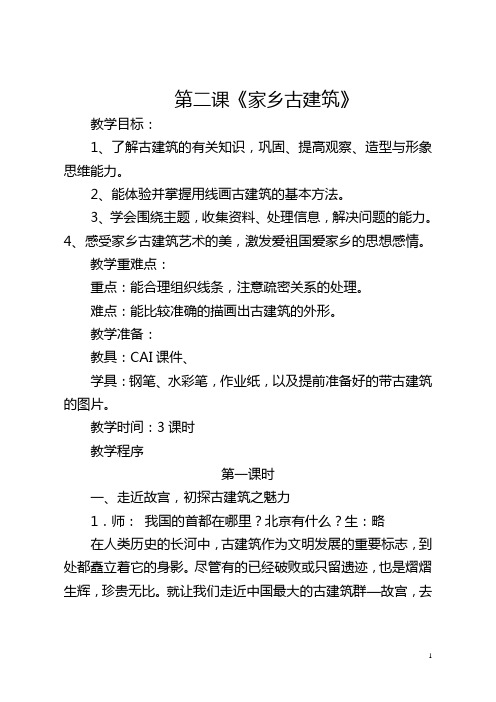 第二课《家乡古建筑》

教学目标：

1、了解古建筑的有关知识，巩固、提高观察、造型与形象思维能力。

2、能体验并掌握用线画古建筑的基本方法。

3、学会围绕主题，收集资料、处理信息，解决问题的能力。

4、感受家乡古建筑艺术的美，激发爱祖国爱家乡的思想感情。

教学重难点：

重点：能合理组织线条，注意疏密关系的处理。

难点：能比较准确的描画出古建筑的外形。

教学准备：

教具：CAI 课件、

学具：钢笔、水彩笔，作业纸，以及提前准备好的带古建筑的图片。

教学时间：3 课时

教学程序

第一课时

一、走近故宫，初探古建筑之魅力

1．师： 我国的首都在哪里？北京有什么？生：略

在人类历史的长河中，古建筑作为文明发展的重要标志，到处都矗立着它的身影。尽管有的已经破败或只留遗迹，也是熠熠生辉，珍贵无比。就让我们走近中国最大的古建筑群—故宫，去

1